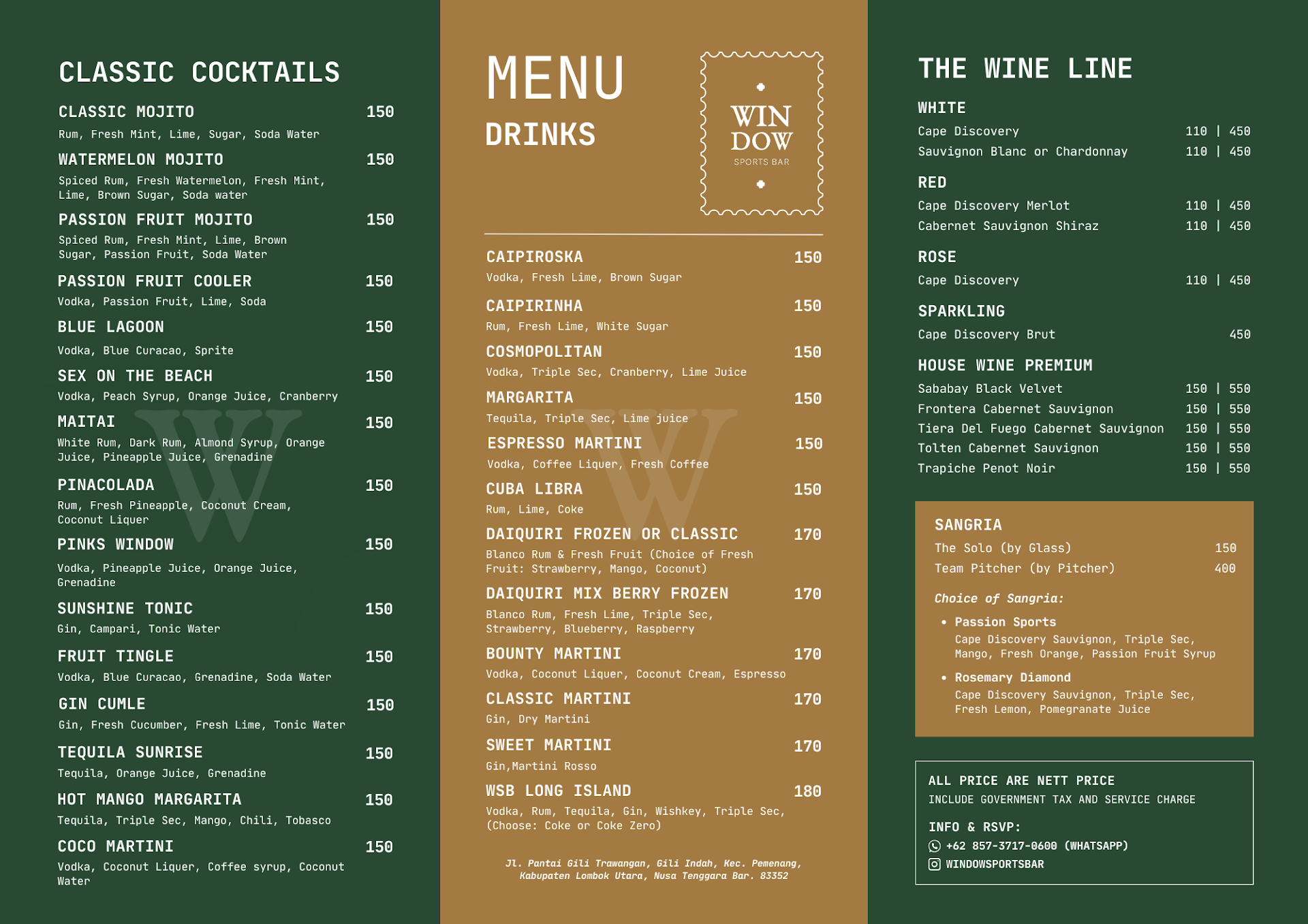 CLASSIC COCKTAILS

CLASSIC MOJITO 150
Rum, Fresh Mint, Lime, Sugar, Soda Water

WATERMELON MOJITO 150
Spiced Rum, Fresh Watermelon, Fresh Mint, Lime, Brown Sugar, Soda water

PASSION FRUIT MOJITO 150
Spiced Rum, Fresh Mint, Lime, Brown Sugar, Passion Fruit, Soda Water

PASSION FRUIT COOLER 150
Vodka, Passion Fruit, Lime, Soda

BLUE LAGOON 150
Vodka, Blue Curacao, Sprite

SEX ON THE BEACH 150
Vodka, Peach Syrup, Orange Juice, Cranberry

MAITAI 150
White Rum, Dark Rum, Almond Syrup, Orange Juice, Pineapple Juice, Grenadine

PINACOLADA 150
Rum, Fresh Pineapple, Coconut Cream, Coconut Liquer

PINKS WINDOW 150
Vodka, Pineapple Juice, Orange Juice, Grenadine

SUNSHINE TONIC 150
Gin, Campari, Tonic Water

FRUIT TINGLE 150
Vodka, Blue Curacao, Grenadine, Soda Water

GIN CUMLE 150
Gin, Fresh Cucumber, Fresh Lime, Tonic Water

TEQUILA SUNRISE 150
Tequila, Orange Juice, Grenadine

HOT MANGO MARGARITA 150
Tequila, Triple Sec, Mango, Chili, Tobasco

COCO MARTINI 150
Vodka, Coconut Liquer, Coffee syrup, Coconut Water

MENU
DRINKS

WIN DOW
SPORTS BAR

CAIPIROSKA 150
Vodka, Fresh Lime, Brown Sugar

CAIPIRINHA 150
Rum, Fresh Lime, White Sugar

COSMOPOLITAN 150
Vodka, Triple Sec, Cranberry, Lime Juice

MARGARITA 150
Tequila, Triple Sec, Lime juice

ESPRESSO MARTINI 150
Vodka, Coffee Liquer, Fresh Coffee

CUBA LIBRA 150
Rum, Lime, Coke

DAIQUIRI FROZEN OR CLASSIC 170
Blanco Rum & Fresh Fruit (Choice of Fresh Fruit: Strawberry, Mango, Coconut)

DAIQUIRI MIX BERRY FROZEN 170
Blanco Rum, Fresh Lime, Triple Sec, Strawberry, Blueberry, Raspberry

BOUNTY MARTINI 170
Vodka, Coconut Liquer, Coconut Cream, Espresso

CLASSIC MARTINI 170
Gin, Dry Martini

SWEET MARTINI 170
Gin,Martini Rosso

WSB LONG ISLAND 180
Vodka, Rum, Tequila, Gin, Wishkey, Triple Sec, (Choose: Coke or Coke Zero)

Jl. Pantai Gili Trawangan, Gili Indah, Kec. Pemenang, Kabupaten Lombok Utara, Nusa Tenggara Bar. 83352

THE WINE LINE

WHITE
Cape Discovery 110 | 450
Sauvignon Blanc or Chardonnay 110 | 450

RED
Cape Discovery Merlot 110 | 450
Cabernet Sauvignon Shiraz 110 | 450

ROSE
Cape Discovery 110 | 450

SPARKLING
Cape Discovery Brut 450

HOUSE WINE PREMIUM
Sababay Black Velvet 150 | 550
Frontera Cabernet Sauvignon 150 | 550
Tiera Del Fuego Cabernet Sauvignon 150 | 550
Tolten Cabernet Sauvignon 150 | 550
Trapiche Penot Noir 150 | 550

SANGRIA
The Solo (by Glass) 150
Team Pitcher (by Pitcher) 400

Choice of Sangria:
• Passion Sports
Cape Discovery Sauvignon, Triple Sec, Mango, Fresh Orange, Passion Fruit Syrup
• Rosemary Diamond
Cape Discovery Sauvignon, Triple Sec, Fresh Lemon, Pomegranate Juice

ALL PRICE ARE NETT PRICE
INCLUDE GOVERNMENT TAX AND SERVICE CHARGE

INFO & RSVP:
+62 857-3717-0600 (WHATSAPP)
WINDOWSPORTSBAR